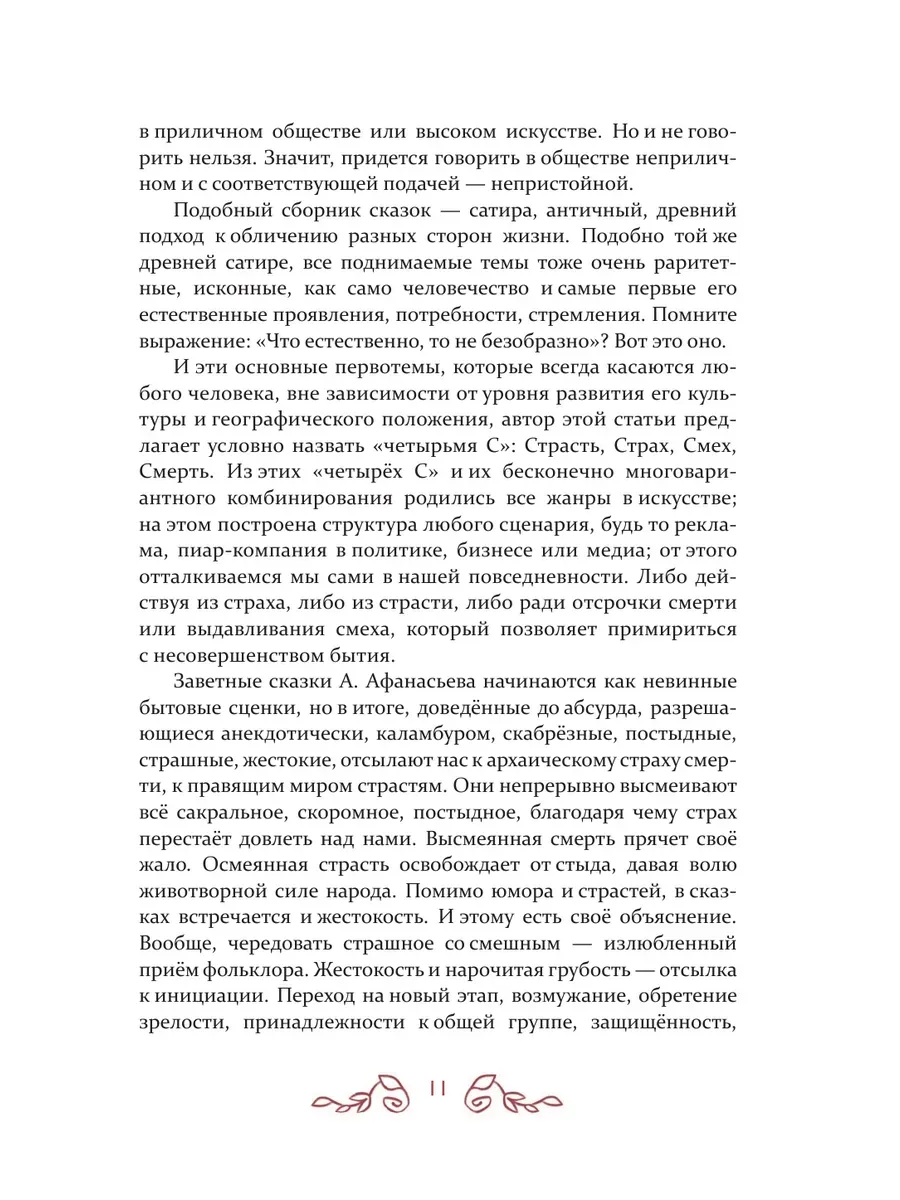 в приличном обществе или высоком искусстве. Но и не говорить нельзя. Значит, придется говорить в обществе неприличном и с соответствующей подачей — непристойной.

Подобный сборник сказок — сатира, античный, древний подход к обличению разных сторон жизни. Подобно той же древней сатире, все поднимаемые темы тоже очень раритетные, исконные, как само человечество и самые первые его естественные проявления, потребности, стремления. Помните выражение: «Что естественно, то не безобразно»? Вот это оно.

И эти основные первотемы, которые всегда касаются любого человека, вне зависимости от уровня развития его культуры и географического положения, автор этой статьи предлагает условно назвать «четырьмя С»: Страсть, Страх, Смех, Смерть. Из этих «четырёх С» и их бесконечно многовариантного комбинирования родились все жанры в искусстве; на этом построена структура любого сценария, будь то реклама, пиар-компания в политике, бизнесе или медиа; от этого отталкиваемся мы сами в нашей повседневности. Либо действуя из страха, либо из страсти, либо ради отсрочки смерти или выдавливания смеха, который позволяет примириться с несовершенством бытия.

Заветные сказки А. Афанасьева начинаются как невинные бытовые сценки, но в итоге, доведённые до абсурда, разрешающиеся анекдотически, каламбуром, скабрёзные, постыдные, страшные, жестокие, отсылают нас к архаическому страху смерти, к правящим миром страстям. Они непрерывно высмеивают всё сакральное, скоромное, постыдное, благодаря чему страх перестаёт довлеть над нами. Высмеянная смерть прячет своё жало. Осмеянная страсть освобождает от стыда, давая волю животворной силе народа. Помимо юмора и страстей, в сказках встречается и жестокость. И этому есть своё объяснение. Вообще, чередовать страшное со смешным — излюбленный приём фольклора. Жестокость и нарочитая грубость — отсылка к инициации. Переход на новый этап, возмужание, обретение зрелости, принадлежности к общей группе, защищённость,

11